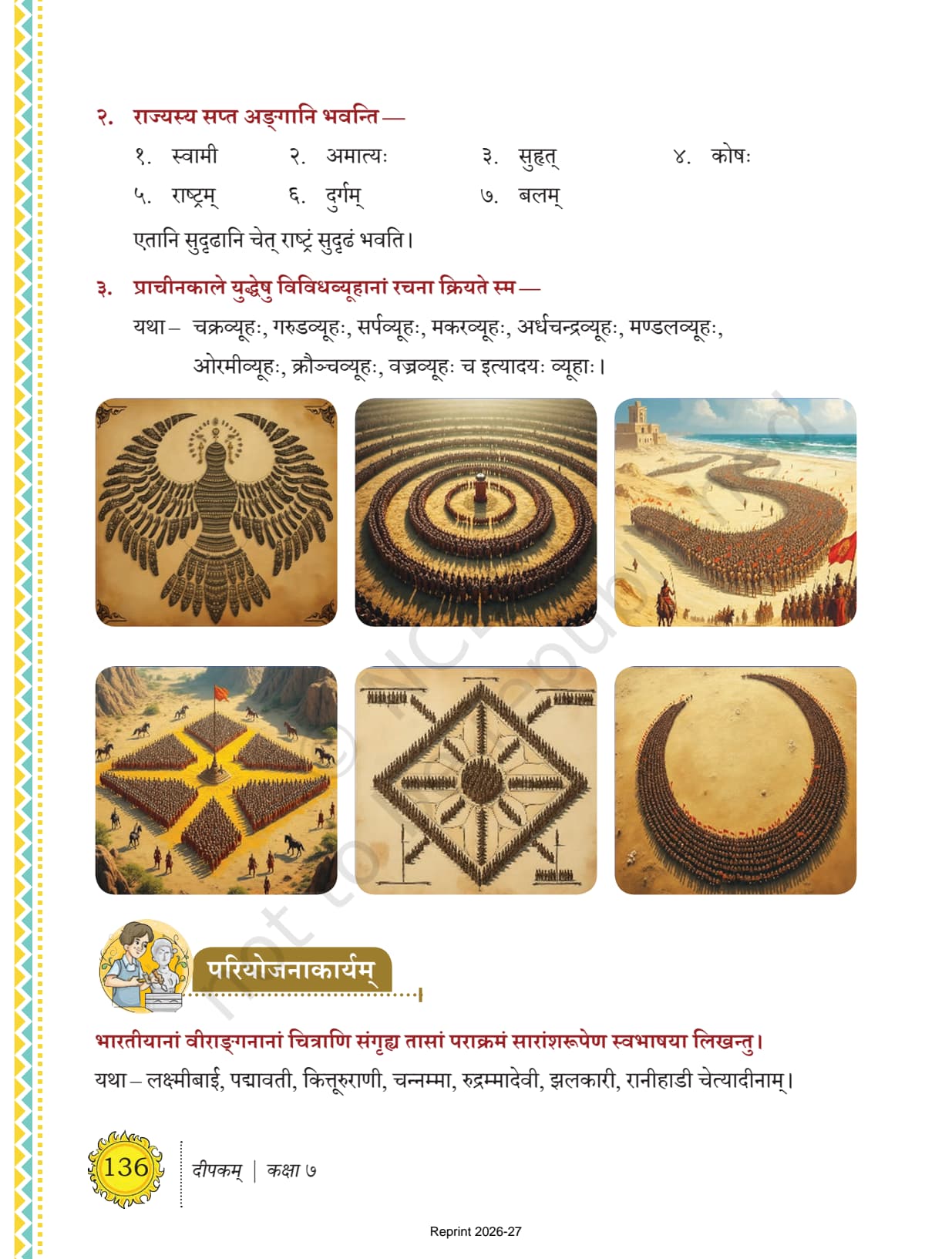 २. राज्यस्य सप्त अङ्गानि भवन्ति —

१. स्वामी २. अमात्यः ३. सुहृत् ४. कोषः
५. राष्ट्रम् ६. दुर्गम् ७. बलम्

एतानि सुदृढानि चेत् राष्ट्रं सुदृढं भवति।

३. प्राचीनकाले युद्धेषु विविधव्यूहानां रचना क्रियते स्म —

यथा – चक्रव्यूहः, गरुडव्यूहः, सर्पव्यूहः, मकरव्यूहः, अर्धचन्द्रव्यूहः, मण्डलव्यूहः, ओरमीव्यूहः, क्रौञ्चव्यूहः, वज्रव्यूहः च इत्यादयः व्यूहाः।

परियोजनाकार्यम्

भारतीयानां वीराङ्गनानां चित्राणि संगृह्य तासां पराक्रमं सारांशरूपेण स्वभाषया लिखन्तु।

यथा – लक्ष्मीबाई, पद्मावती, कित्तूरुराणी, चन्नम्मा, रुद्रम्मादेवी, झलकारी, रानीहाडी चेत्यादीनाम्।

136 दीपकम् | कक्षा ७

Reprint 2026-27

© NCERT not to be republished